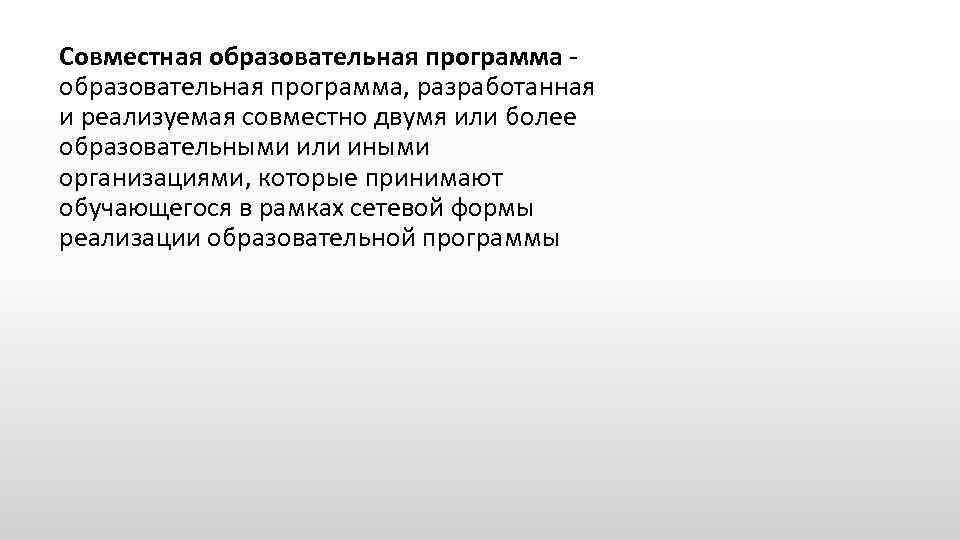 Совместная образовательная программа - образовательная программа, разработанная и реализуемая совместно двумя или более образовательными или иными организациями, которые принимают обучающегося в рамках сетевой формы реализации образовательной программы